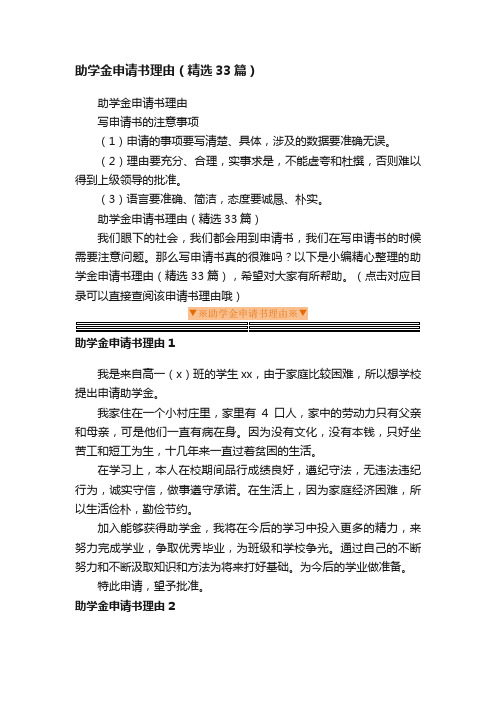 助学金申请书理由（精选33篇）

助学金申请书理由

写申请书的注意事项

（1）申请的事项要写清楚、具体，涉及的数据要准确无误。

（2）理由要充分、合理，实事求是，不能虚夸和杜撰，否则难以得到上级领导的批准。

（3）语言要准确、简洁，态度要诚恳、朴实。

助学金申请书理由（精选33篇）

我们眼下的社会，我们都会用到申请书，我们在写申请书的时候需要注意问题。那么写申请书真的很难吗？以下是小编精心整理的助学金申请书理由（精选33篇），希望对大家有所帮助。（点击对应目录可以直接查阅该申请书理由哦）

▼※助学金申请书理由※▼

助学金申请书理由1

我是来自高一（x）班的学生xx，由于家庭比较困难，所以想学校提出申请助学金。

我家住在一个小村庄里，家里有 4 口人，家中的劳动力只有父亲和母亲，可是他们一直有病在身。因为没有文化，没有本钱，只好坐苦工和短工为生，十几年来一直过着贫困的生活。

在学习上，本人在校期间品行成绩良好，遵纪守法，无违法违纪行为，诚实守信，做事遵守承诺。在生活上，因为家庭经济困难，所以生活俭朴，勤俭节约。

加入能够获得助学金，我将在今后的学习中投入更多的精力，来努力完成学业，争取优秀毕业，为班级和学校争光。通过自己的不断努力和不断汲取知识和方法为将来打好基础。为今后的学业做准备。

特此申请，望予批准。

助学金申请书理由2